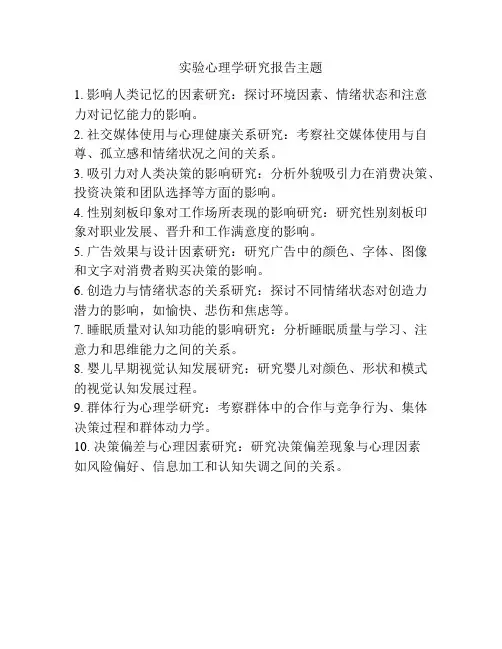 实验心理学研究报告主题

1. 影响人类记忆的因素研究：探讨环境因素、情绪状态和注意力对记忆能力的影响。

2. 社交媒体使用与心理健康关系研究：考察社交媒体使用与自尊、孤立感和情绪状况之间的关系。

3. 吸引力对人类决策的影响研究：分析外貌吸引力在消费决策、投资决策和团队选择等方面的影响。

4. 性别刻板印象对工作场所表现的影响研究：研究性别刻板印象对职业发展、晋升和工作满意度的影响。

5. 广告效果与设计因素研究：研究广告中的颜色、字体、图像和文字对消费者购买决策的影响。

6. 创造力与情绪状态的关系研究：探讨不同情绪状态对创造力潜力的影响，如愉快、悲伤和焦虑等。

7. 睡眠质量对认知功能的影响研究：分析睡眠质量与学习、注意力和思维能力之间的关系。

8. 婴儿早期视觉认知发展研究：研究婴儿对颜色、形状和模式的视觉认知发展过程。

9. 群体行为心理学研究：考察群体中的合作与竞争行为、集体决策过程和群体动力学。

10. 决策偏差与心理因素研究：研究决策偏差现象与心理因素如风险偏好、信息加工和认知失调之间的关系。